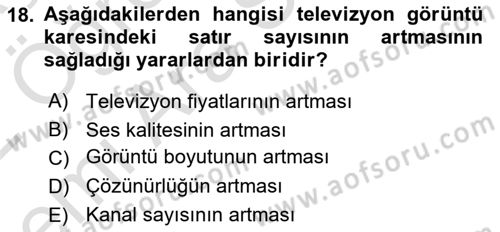 18. Aşağıdakilerden hangisi televizyon görüntü karesindeki satır sayısının artmasının sağladığı yararlardan biridir?

A) Televizyon fiyatlarının artması
B) Ses kalitesinin artması
C) Görüntü boyutunun artması
D) Çözünürlüğün artması
E) Kanal sayısının artması

www.aofsoru.com
www.aofsoru.com
www.aofsoru.com